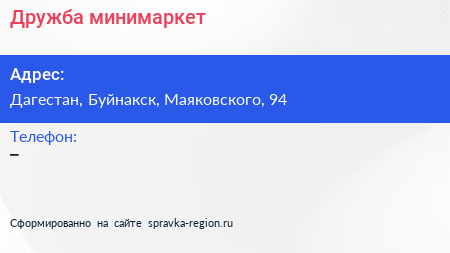 Дружба минимаркет

Адрес:
Дагестан, Буйнакск, Маяковского, 94

Телефон:
–

Сформированно на сайте spravka-region.ru